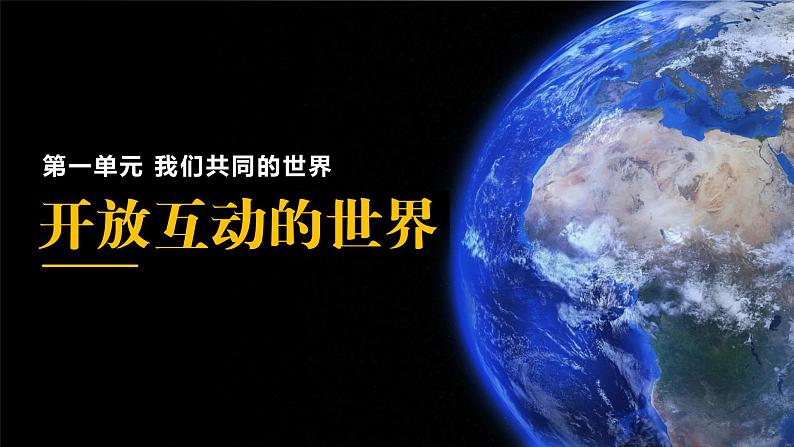 第一单元 我们共同的世界

开放互动的世界